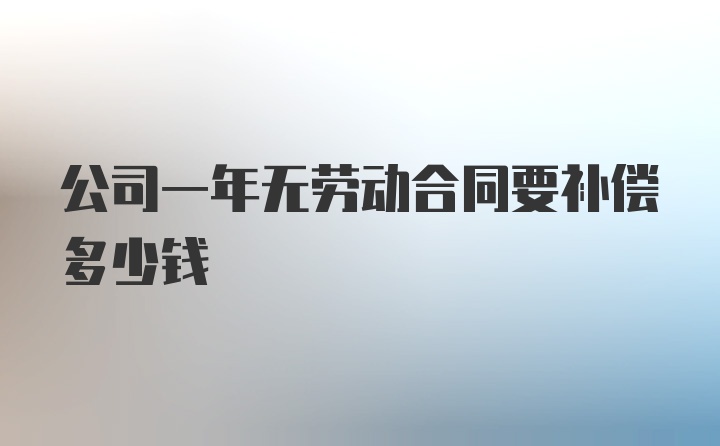 公司一年无劳动合同要补偿多少钱